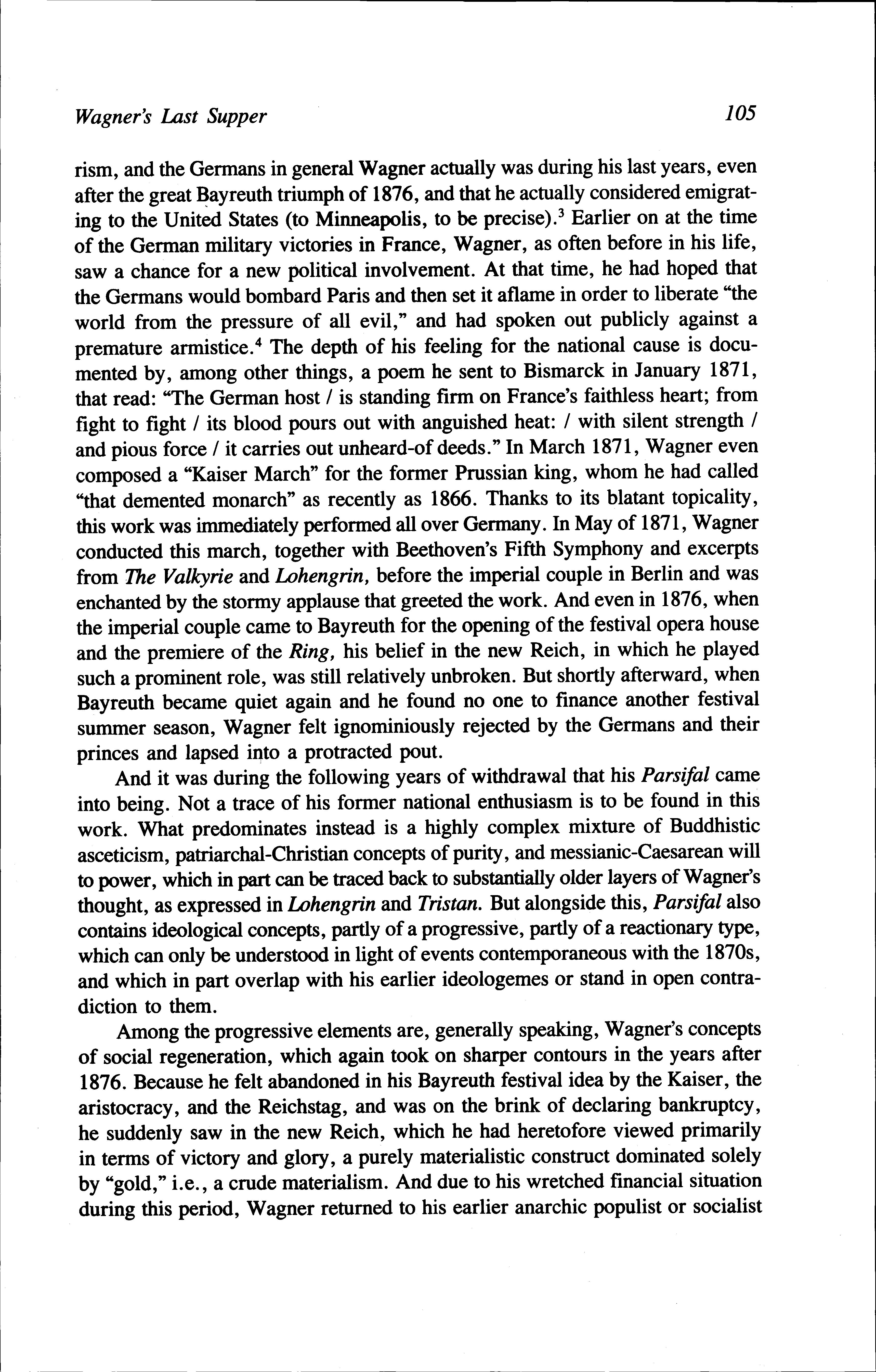 Wagner's Last Supper 105

rism, and the Germans in general Wagner actually was during his last years, even after the great Bayreuth triumph of 1876, and that he actually considered emigrating to the United States (to Minneapolis, to be precise).$^3$ Earlier on at the time of the German military victories in France, Wagner, as often before in his life, saw a chance for a new political involvement. At that time, he had hoped that the Germans would bombard Paris and then set it aflame in order to liberate "the world from the pressure of all evil," and had spoken out publicly against a premature armistice.$^4$ The depth of his feeling for the national cause is documented by, among other things, a poem he sent to Bismarck in January 1871, that read: "The German host / is standing firm on France's faithless heart; from fight to fight / its blood pours out with anguished heat: / with silent strength / and pious force / it carries out unheard-of deeds." In March 1871, Wagner even composed a "Kaiser March" for the former Prussian king, whom he had called "that demented monarch" as recently as 1866. Thanks to its blatant topicality, this work was immediately performed all over Germany. In May of 1871, Wagner conducted this march, together with Beethoven's Fifth Symphony and excerpts from The Valkyrie and Lohengrin, before the imperial couple in Berlin and was enchanted by the stormy applause that greeted the work. And even in 1876, when the imperial couple came to Bayreuth for the opening of the festival opera house and the premiere of the Ring, his belief in the new Reich, in which he played such a prominent role, was still relatively unbroken. But shortly afterward, when Bayreuth became quiet again and he found no one to finance another festival summer season, Wagner felt ignominiously rejected by the Germans and their princes and lapsed into a protracted pout.

And it was during the following years of withdrawal that his Parsifal came into being. Not a trace of his former national enthusiasm is to be found in this work. What predominates instead is a highly complex mixture of Buddhistic asceticism, patriarchal-Christian concepts of purity, and messianic-Caesarean will to power, which in part can be traced back to substantially older layers of Wagner's thought, as expressed in Lohengrin and Tristan. But alongside this, Parsifal also contains ideological concepts, partly of a progressive, partly of a reactionary type, which can only be understood in light of events contemporaneous with the 1870s, and which in part overlap with his earlier ideologemes or stand in open contradiction to them.

Among the progressive elements are, generally speaking, Wagner's concepts of social regeneration, which again took on sharper contours in the years after 1876. Because he felt abandoned in his Bayreuth festival idea by the Kaiser, the aristocracy, and the Reichstag, and was on the brink of declaring bankruptcy, he suddenly saw in the new Reich, which he had heretofore viewed primarily in terms of victory and glory, a purely materialistic construct dominated solely by "gold," i.e., a crude materialism. And due to his wretched financial situation during this period, Wagner returned to his earlier anarchic populist or socialist